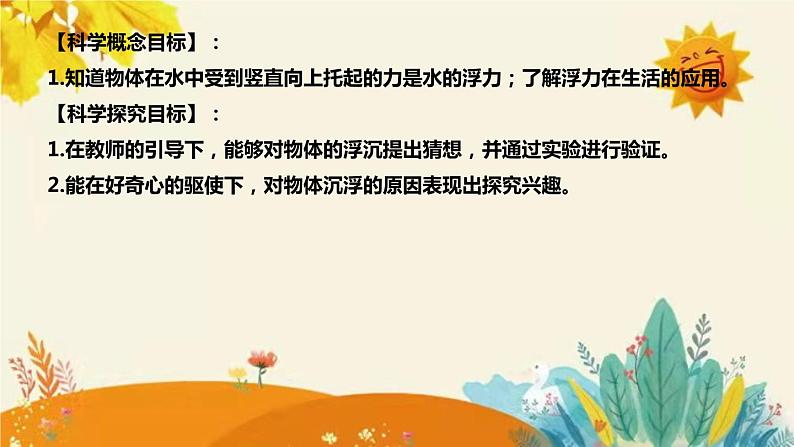 【科学概念目标】：

1.知道物体在水中受到竖直向上托起的力是水的浮力；了解浮力在生活的应用。

【科学探究目标】：

1.在教师的引导下，能够对物体的浮沉提出猜想，并通过实验进行验证。

2.能在好奇心的驱使下，对物体沉浮的原因表现出探究兴趣。